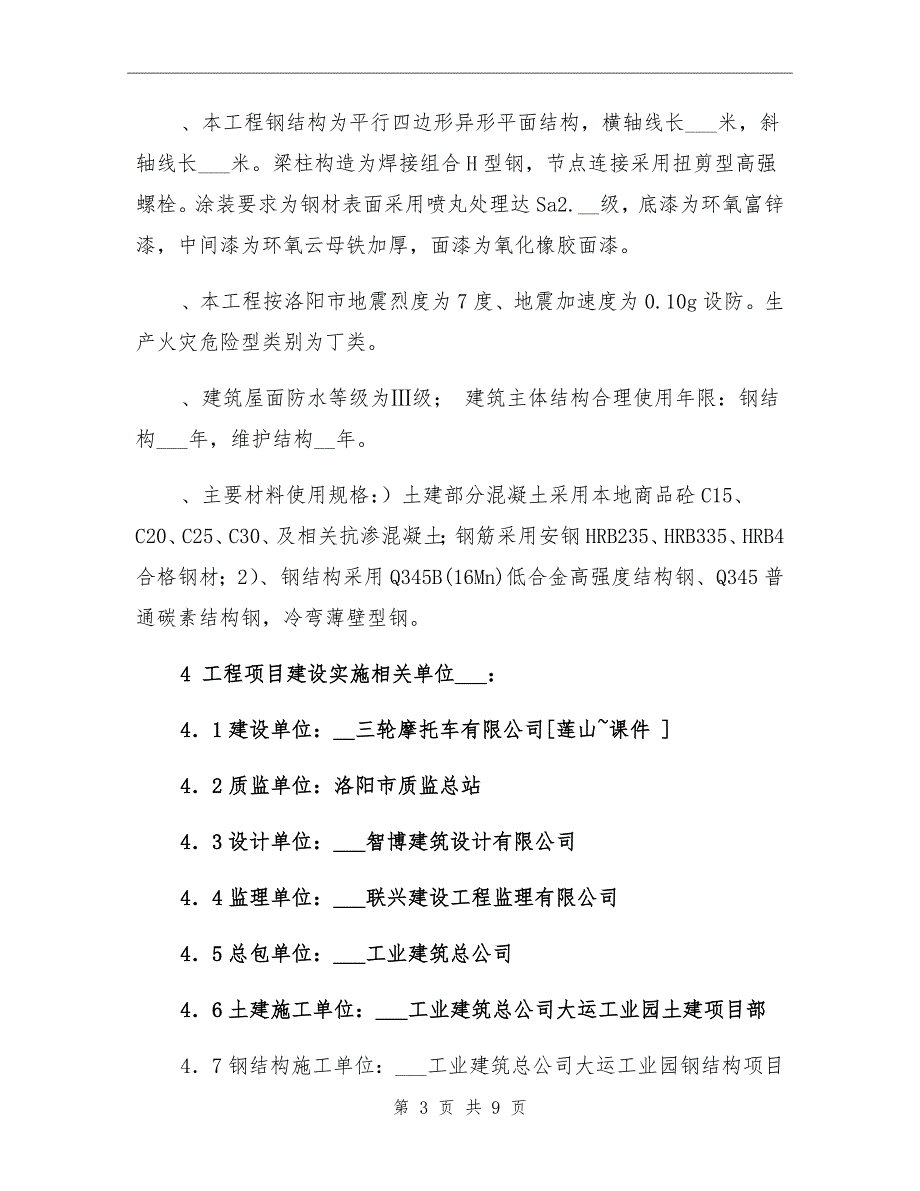 、本工程钢结构为平行四边形异形平面结构，横轴线长___米，斜轴线长___米。梁柱构造为焊接组合H型钢，节点连接采用扭剪型高强螺栓。涂装要求为钢材表面采用喷丸处理达Sa2.__级，底漆为环氧富锌漆，中间漆为环氧云母铁加厚，面漆为氧化橡胶面漆。

、本工程按洛阳市地震烈度为7度、地震加速度为0.10g设防。生产火灾危险型类别为丁类。

、建筑屋面防水等级为Ⅲ级； 建筑主体结构合理使用年限：钢结构___年，维护结构__年。

、主要材料使用规格：）土建部分混凝土采用本地商品砼C15、C20、C25、C30、及相关抗渗混凝土；钢筋采用安钢HRB235、HRB335、HRB4合格钢材；2）、钢结构采用Q345B(16Mn)低合金高强度结构钢、Q345普通碳素结构钢，冷弯薄壁型钢。

4 工程项目建设实施相关单位___：

4．1建设单位：__三轮摩托车有限公司[莲山~课件 ]

4．2质监单位：洛阳市质监总站

4．3设计单位：___智博建筑设计有限公司

4．4监理单位：___联兴建设工程监理有限公司

4．5总包单位：___工业建筑总公司

4．6土建施工单位：___工业建筑总公司大运工业园土建项目部

4．7钢结构施工单位：___工业建筑总公司大运工业园钢结构项目

第 3 页 共 9 页